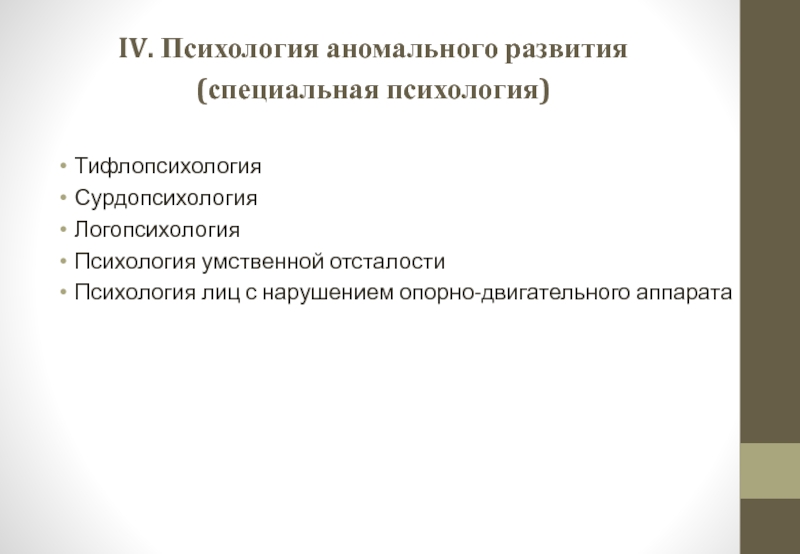 IV. Психология аномального развития (специальная психология)

• Тифлопсихология
• Сурдопсихология
• Логопсихология
• Психология умственной отсталости
• Психология лиц с нарушением опорно-двигательного аппарата